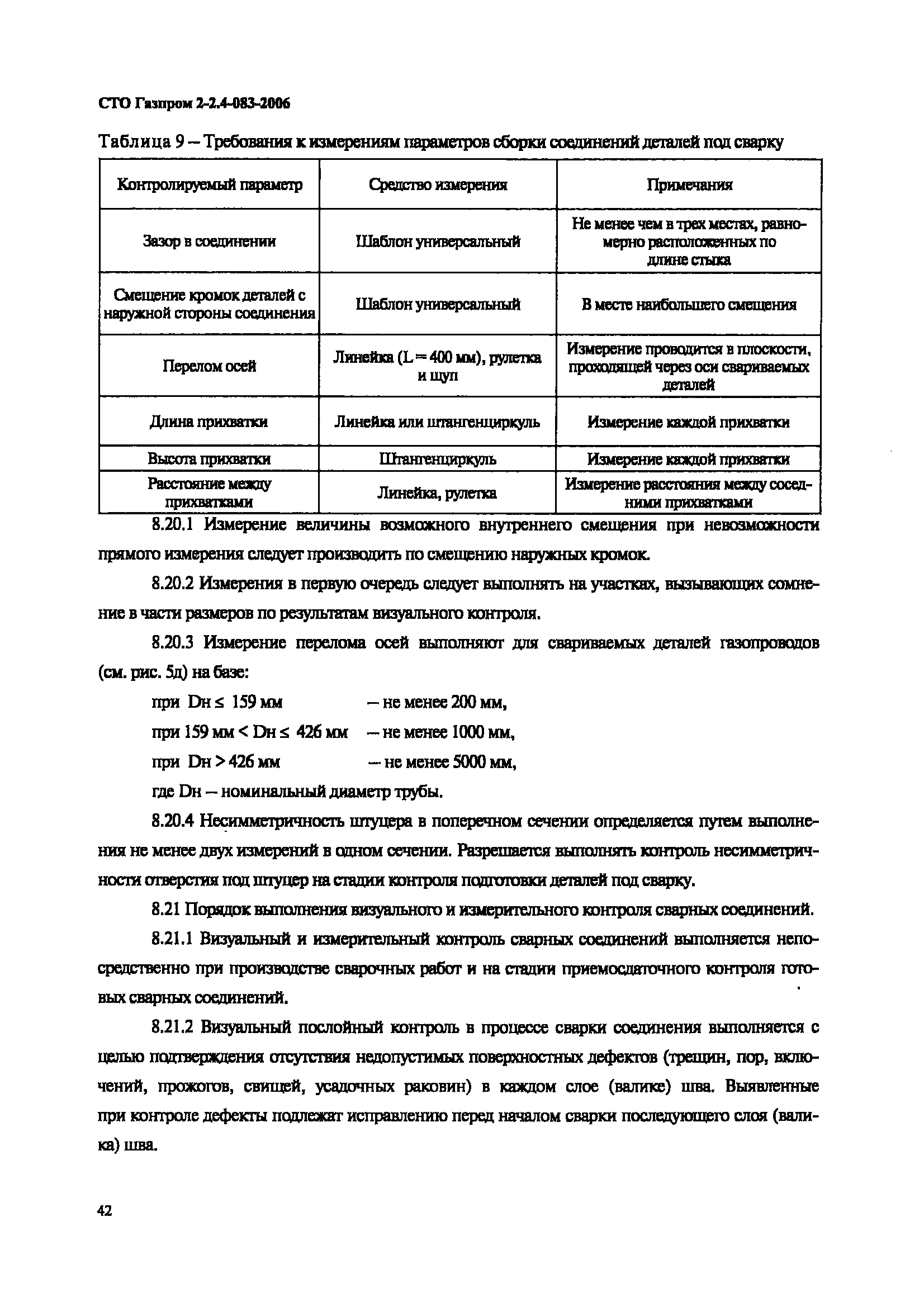 СТО Газпром 2-2.4-083-2006

Таблица 9 – Требования к измерениям параметров сборки соединений деталей под сварку

| Контролируемый параметр | Средство измерения | Примечания |
|---|---|---|
| Зазор в соединении | Шаблон универсальный | Не менее чем в трех местах, равномерно расположенных по длине стыка |
| Смещение кромок деталей с наружной стороны соединения | Шаблон универсальный | В месте наибольшего смещения |
| Перелом осей | Линейка (L = 400 мм), рулетка и щуп | Измерение проводится в плоскости, проходящей через оси свариваемых деталей |
| Длина прихватки | Линейка или штангенциркуль | Измерение каждой прихватки |
| Высота прихватки | Штангенциркуль | Измерение каждой прихватки |
| Расстояние между прихватками | Линейка, рулетка | Измерение расстояния между соседними прихватками |

8.20.1 Измерение величины возможного внутреннего смещения при невозможности прямого измерения следует производить по смещению наружных кромок.

8.20.2 Измерения в первую очередь следует выполнять на участках, вызывающих сомнение в части размеров по результатам визуального контроля.

8.20.3 Измерение перелома осей выполняют для свариваемых деталей газопроводов (см. рис. 5д) на базе:

при Dн ≤ 159 мм – не менее 200 мм,

при 159 мм < Dн ≤ 426 мм – не менее 1000 мм,

при Dн > 426 мм – не менее 5000 мм,

где Dн – номинальный диаметр трубы.

8.20.4 Несимметричность штуцера в поперечном сечении определяется путем выполнения не менее двух измерений в одном сечении. Разрешается выполнять контроль несимметричности отверстия под штуцер на стадии контроля подготовки деталей под сварку.

8.21 Порядок выполнения визуального и измерительного контроля сварных соединений.

8.21.1 Визуальный и измерительный контроль сварных соединений выполняется непосредственно при производстве сварочных работ и на стадии приемосдаточного контроля готовых сварных соединений.

8.21.2 Визуальный послойный контроль в процессе сварки соединения выполняется с целью подтверждения отсутствия недопустимых поверхностных дефектов (трещин, пор, включений, прожогов, свищей, усадочных раковин) в каждом слое (валике) шва. Выявленные при контроле дефекты подлежат исправлению перед началом сварки последующего слоя (валика) шва.

42